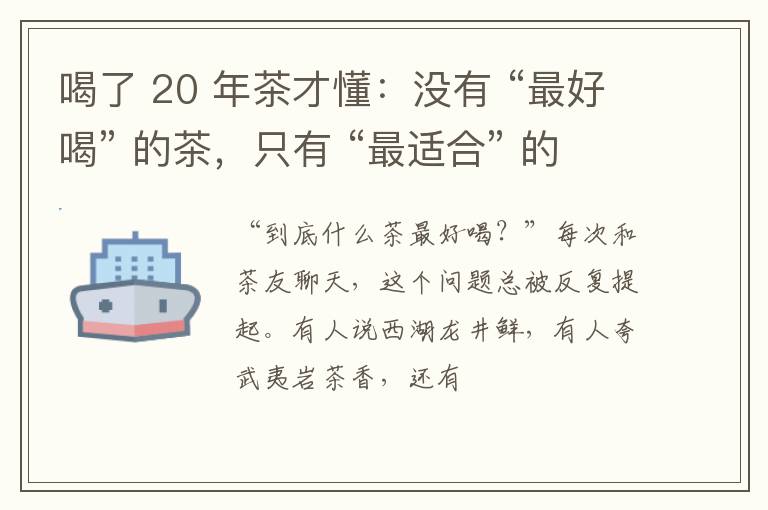 喝了 20 年茶才懂：没有“最好喝”的茶，只有“最适合”的

“到底什么茶最好喝？”每次和茶友聊天，这个问题总被反复提起。有人说西湖龙井鲜，有人夸武夷岩茶香，还有